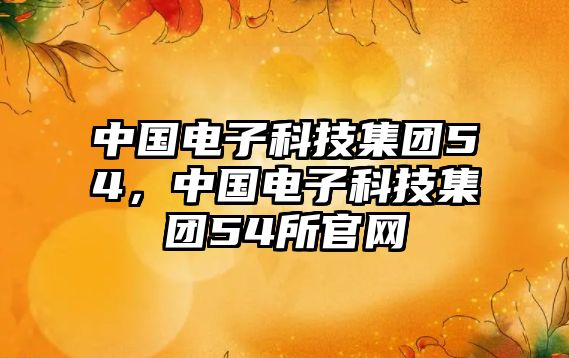 中国电子科技集团54，中国电子科技集团54所官网